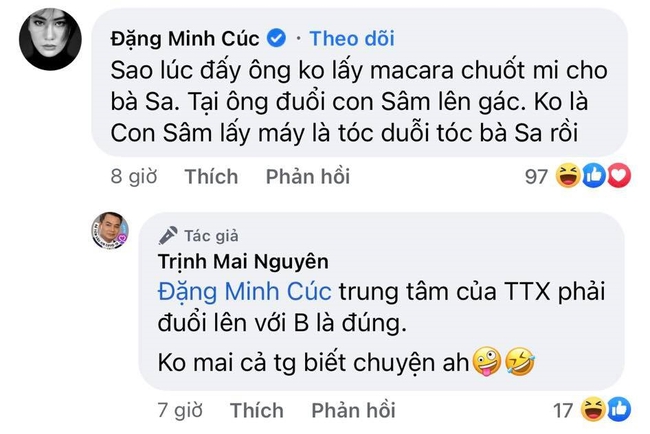 Đặng Minh Cúc · Theo dõi
Sao lúc đấy ông ko lấy macara chuốt mi cho bà Sa. Tại ông đuổi con Sâm lên gác. Ko là Con Sâm lấy máy là tóc duỗi tóc bà Sa rồi

8 giờ Thích Phản hồi 97

Tác giả
Trịnh Mai Nguyên
Đặng Minh Cúc trung tâm của TTX phải đuổi lên với B là đúng.

Ko mai cả tg biết chuyện ah🤪🤣

7 giờ Thích Phản hồi 17